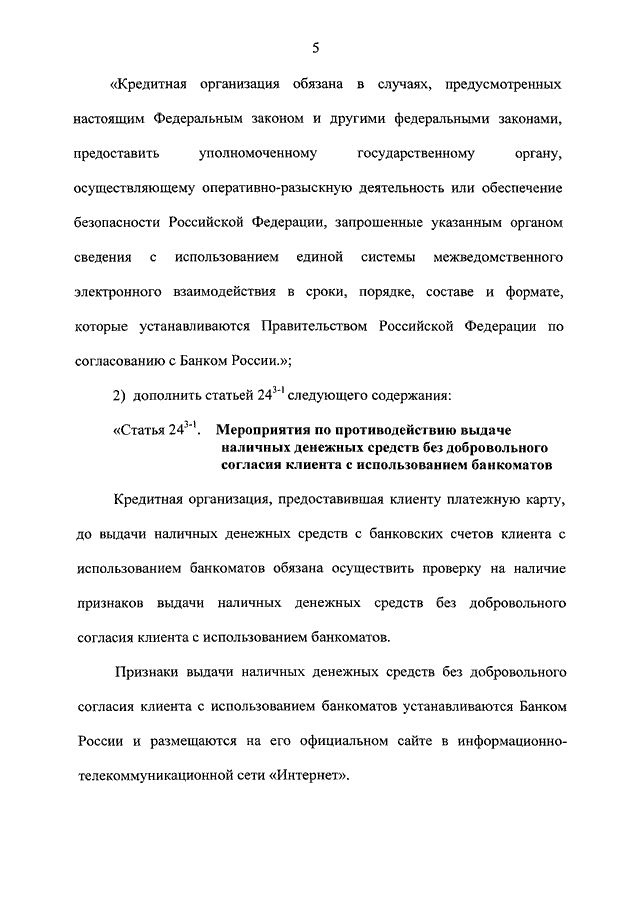 5

«Кредитная организация обязана в случаях, предусмотренных настоящим Федеральным законом и другими федеральными законами, предоставить уполномоченному государственному органу, осуществляющему оперативно-разыскную деятельность или обеспечение безопасности Российской Федерации, запрошенные указанным органом сведения с использованием единой системы межведомственного электронного взаимодействия в сроки, порядке, составе и формате, которые устанавливаются Правительством Российской Федерации по согласованию с Банком России.»;

2) дополнить статьей $24^{3-1}$ следующего содержания:

«Статья $24^{3-1}$. Мероприятия по противодействию выдаче наличных денежных средств без добровольного согласия клиента с использованием банкоматов

Кредитная организация, предоставившая клиенту платежную карту, до выдачи наличных денежных средств с банковских счетов клиента с использованием банкоматов обязана осуществить проверку на наличие признаков выдачи наличных денежных средств без добровольного согласия клиента с использованием банкоматов.

Признаки выдачи наличных денежных средств без добровольного согласия клиента с использованием банкоматов устанавливаются Банком России и размещаются на его официальном сайте в информационно-телекоммуникационной сети «Интернет».